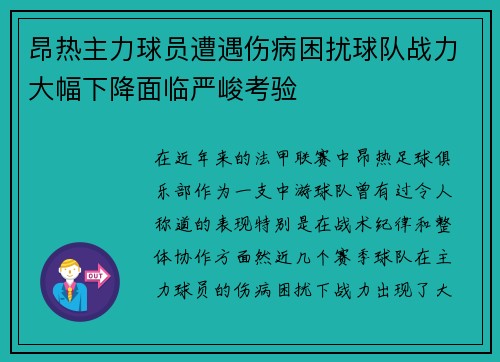 昂热主力球员遭遇伤病困扰球队战力大幅下降面临严峻考验

在近年来的法甲联赛中昂热足球俱乐部作为一支中游球队曾有过令人称道的表现特别是在战术纪律和整体协作方面然近几个赛季球队在主力球员的伤病困扰下战力出现了大

OUT